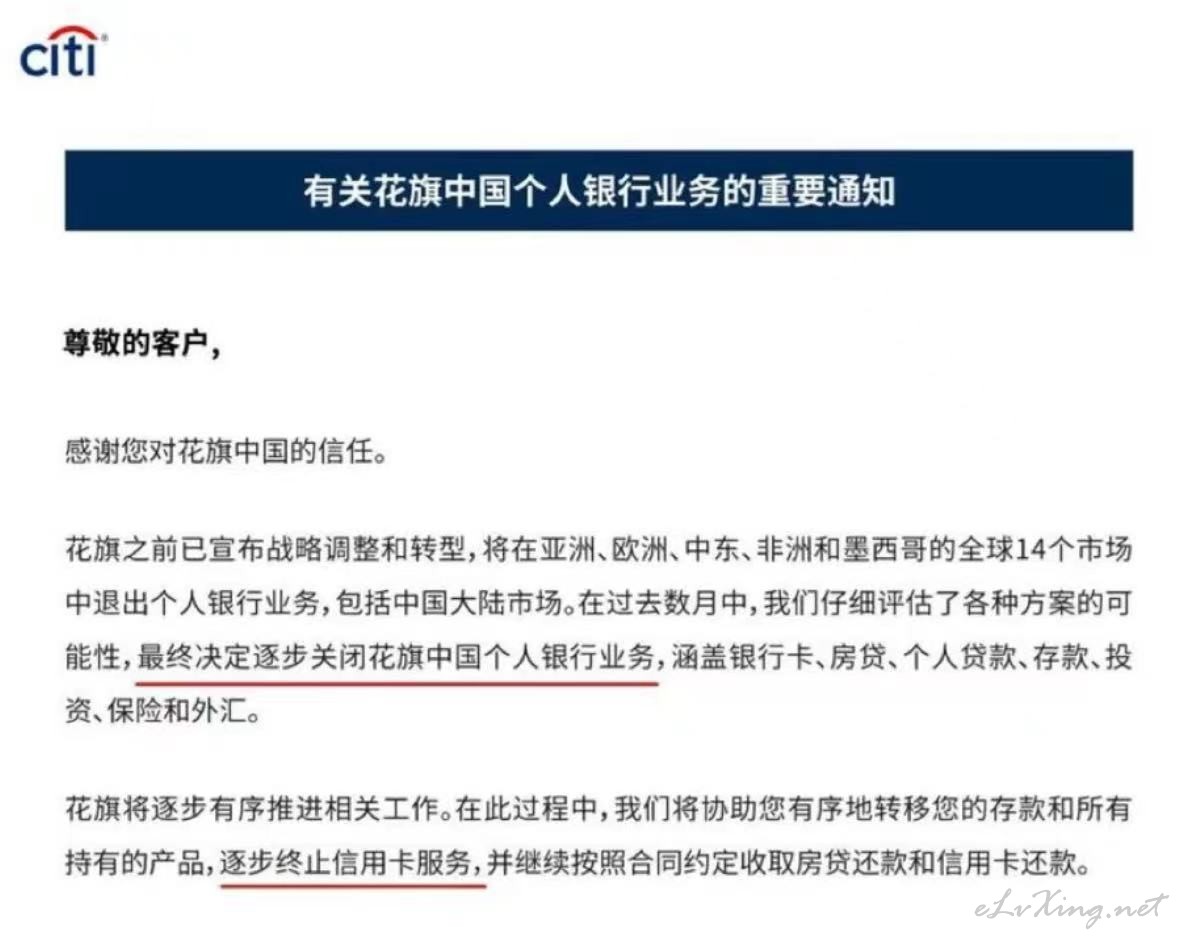 citi

有关花旗中国个人银行业务的重要通知

尊敬的客户，

感谢您对花旗中国的信任。

花旗之前已宣布战略调整和转型，将在亚洲、欧洲、中东、非洲和墨西哥的全球14个市场中退出个人银行业务，包括中国大陆市场。在过去数月中，我们仔细评估了各种方案的可能性，最终决定逐步关闭花旗中国个人银行业务，涵盖银行卡、房贷、个人贷款、存款、投资、保险和外汇。

花旗将逐步有序推进相关工作。在此过程中，我们将协助您有序地转移您的存款和所有持有的产品，逐步终止信用卡服务，并继续按照合同约定收取房贷还款和信用卡还款。

eLvXing.net